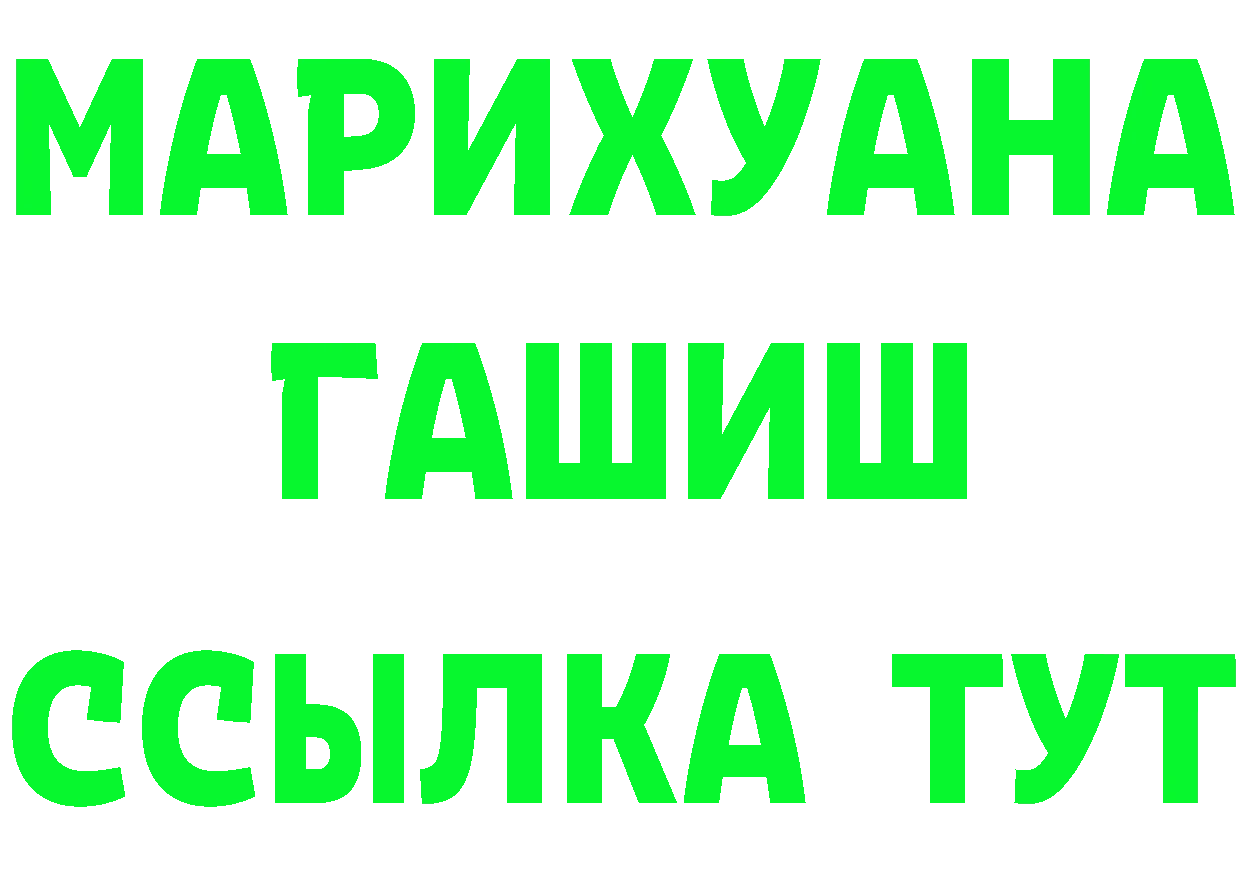 МАРИХУАНА
ГАШИШ
ССЫЛКА ТУТ